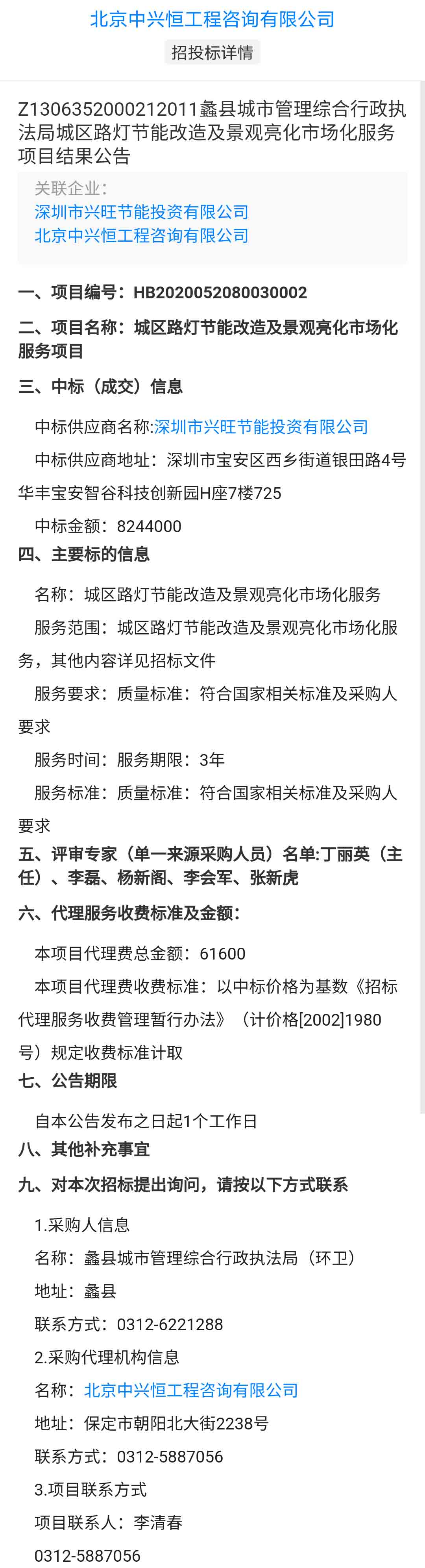 北京中兴恒工程咨询有限公司

招投标详情

Z1306352000212011蠡县城市管理综合行政执法局城区路灯节能改造及景观亮化市场化服务项目结果公告

关联企业：
深圳市兴旺节能投资有限公司
北京中兴恒工程咨询有限公司

一、项目编号：HB2020052080030002

二、项目名称：城区路灯节能改造及景观亮化市场化服务项目

三、中标（成交）信息

中标供应商名称:深圳市兴旺节能投资有限公司

中标供应商地址：深圳市宝安区西乡街道银田路4号华丰宝安智谷科技创新园H座7楼725

中标金额：8244000

四、主要标的信息

名称：城区路灯节能改造及景观亮化市场化服务

服务范围：城区路灯节能改造及景观亮化市场化服务，其他内容详见招标文件

服务要求：质量标准：符合国家相关标准及采购人要求

服务时间：服务期限：3年

服务标准：质量标准：符合国家相关标准及采购人要求

五、评审专家（单一来源采购人员）名单:丁丽英（主任）、李磊、杨新阁、李会军、张新虎

六、代理服务收费标准及金额:

本项目代理费总金额：61600

本项目代理费收费标准：以中标价格为基数《招标代理服务收费管理暂行办法》（计价格[2002]1980号）规定收费标准计取

七、公告期限

自本公告发布之日起1个工作日

八、其他补充事宜

九、对本次招标提出询问，请按以下方式联系

1.采购人信息

名称：蠡县城市管理综合行政执法局（环卫）

地址：蠡县

联系方式：0312-6221288

2.采购代理机构信息

名称：北京中兴恒工程咨询有限公司

地址：保定市朝阳北大街2238号

联系方式：0312-5887056

3.项目联系方式

项目联系人：李清春

0312-5887056